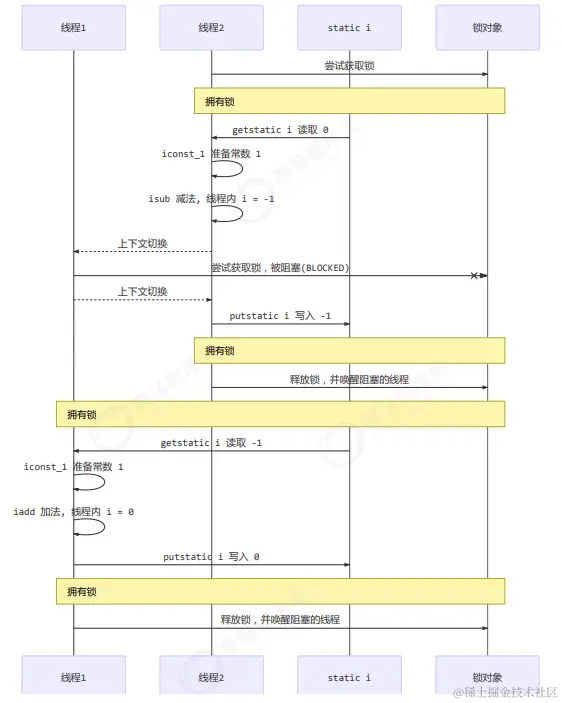 线程1

线程2

static i

锁对象

尝试获取锁

拥有锁

getstatic i 读取 0

iconst_1 准备常数 1

isub 减法, 线程内 i = -1

上下文切换

尝试获取锁，被阻塞(BLOCKED)

上下文切换

putstatic i 写入 -1

拥有锁

释放锁，并唤醒阻塞的线程

拥有锁

getstatic i 读取 -1

iconst_1 准备常数 1

iadd 加法, 线程内 i = 0

putstatic i 写入 0

拥有锁

释放锁，并唤醒阻塞的线程

线程1

线程2

static i

锁对象

@稀土掘金技术社区